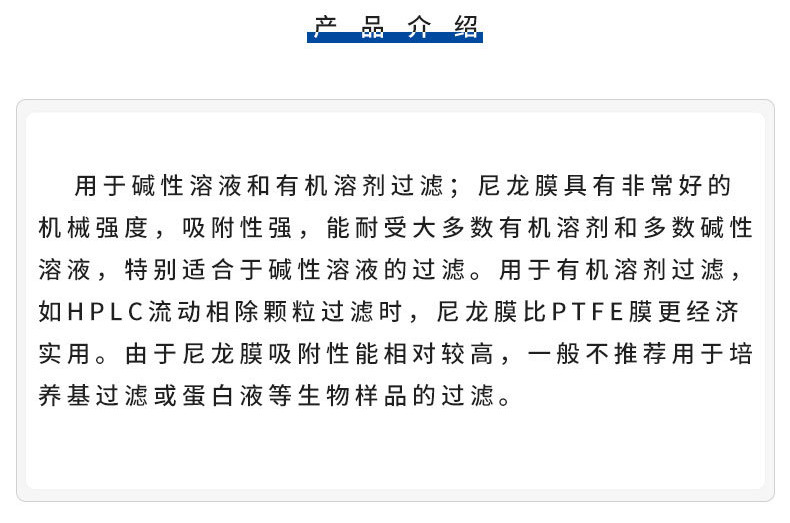 产品介绍

用于碱性溶液和有机溶剂过滤；尼龙膜具有非常好的机械强度，吸附性强，能耐受大多数有机溶剂和多数碱性溶液，特别适合于碱性溶液的过滤。用于有机溶剂过滤，如HPLC流动相除颗粒过滤时，尼龙膜比PTFE膜更经济实用。由于尼龙膜吸附性能相对较高，一般不推荐用于培养基过滤或蛋白液等生物样品的过滤。